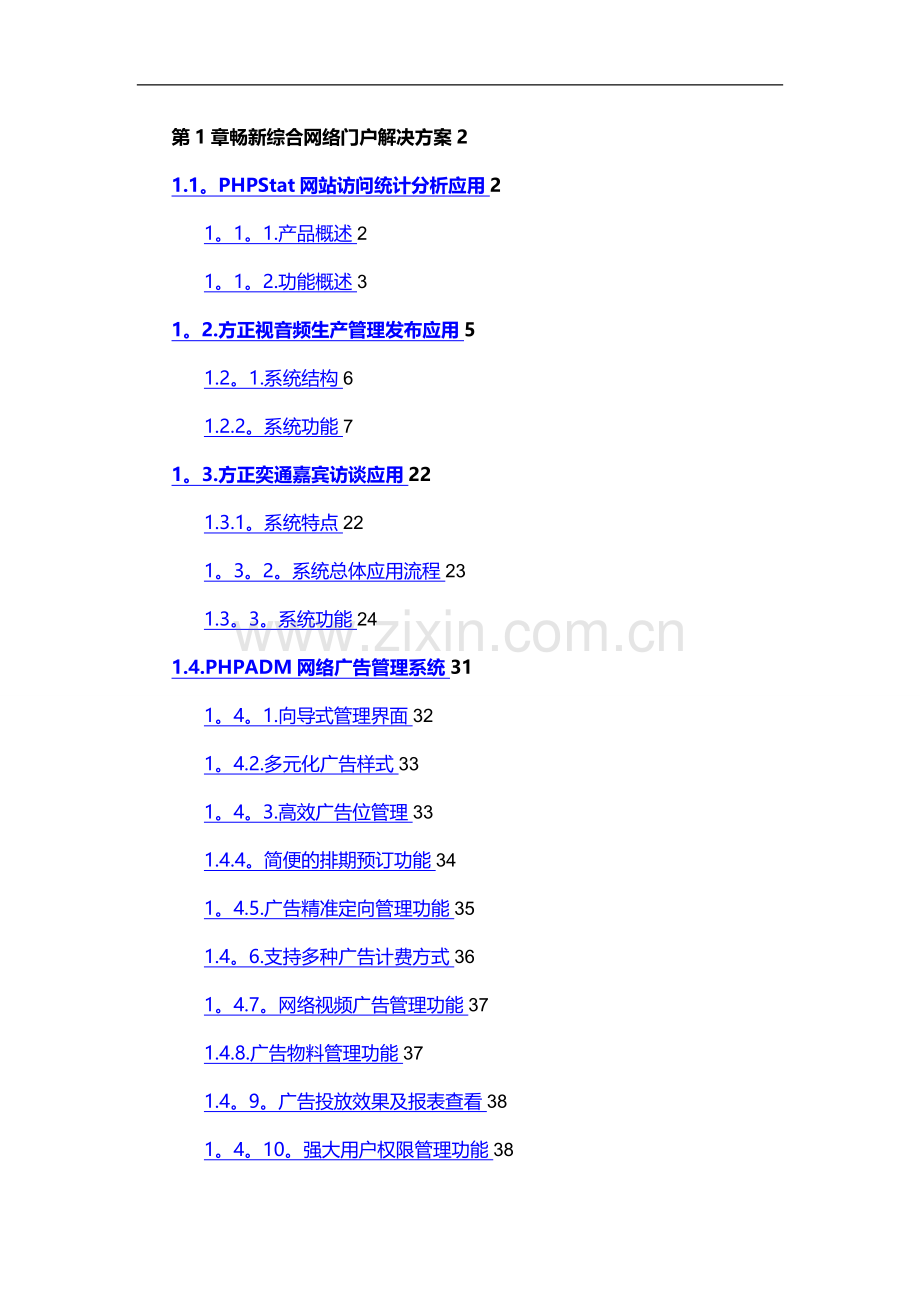 第1章畅新综合网络门户解决方案 2

1.1。PHPStat网站访问统计分析应用 2

1。1。1.产品概述 2

1。1。2.功能概述 3

1。2.方正视音频生产管理发布应用 5

1.2。1.系统结构 6

1.2.2。系统功能 7

1。3.方正奕通嘉宾访谈应用 22

1.3.1。系统特点 22

1。3。2。系统总体应用流程 23

1.3。3。系统功能 24

1.4.PHPADM网络广告管理系统 31

1。4。1.向导式管理界面 32

1。4.2.多元化广告样式 33

1。4。3.高效广告位管理 33

1.4.4。简便的排期预订功能 34

1。4.5.广告精准定向管理功能 35

1.4。6.支持多种广告计费方式 36

1。4.7。网络视频广告管理功能 37

1.4.8.广告物料管理功能 37

1.4。9。广告投放效果及报表查看 38

1。4。10。强大用户权限管理功能 38

www.zixin.com.cn